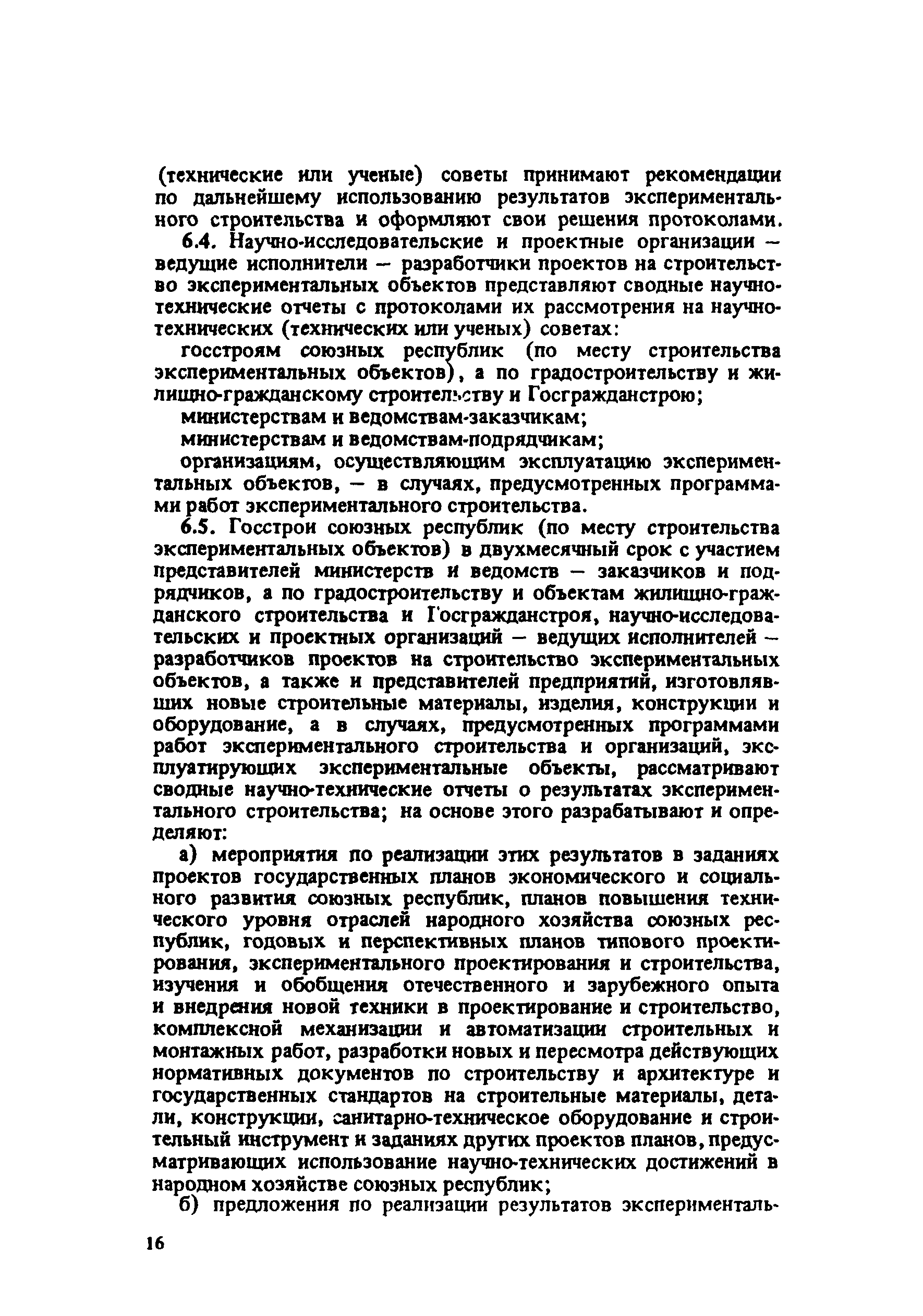 (технические или ученые) советы принимают рекомендации по дальнейшему использованию результатов экспериментального строительства и оформляют свои решения протоколами.

6.4. Научно-исследовательские и проектные организации – ведущие исполнители – разработчики проектов на строительство экспериментальных объектов представляют сводные научно-технические отчеты с протоколами их рассмотрения на научно-технических (технических или ученых) советах:

госстроям союзных республик (по месту строительства экспериментальных объектов), а по градостроительству и жилищно-гражданскому строительству и Госгражданстрою;

министерствам и ведомствам-заказчикам;

министерствам и ведомствам-подрядчикам;

организациям, осуществляющим эксплуатацию экспериментальных объектов, – в случаях, предусмотренных программами работ экспериментального строительства.

6.5. Госстрои союзных республик (по месту строительства экспериментальных объектов) в двухмесячный срок с участием представителей министерств и ведомств – заказчиков и подрядчиков, а по градостроительству и объектам жилищно-гражданского строительства и Госгражданстроя, научно-исследовательских и проектных организаций – ведущих исполнителей – разработчиков проектов на строительство экспериментальных объектов, а также и представителей предприятий, изготовлявших новые строительные материалы, изделия, конструкции и оборудование, а в случаях, предусмотренных программами работ экспериментального строительства и организаций, эксплуатирующих экспериментальные объекты, рассматривают сводные научно-технические отчеты о результатах экспериментального строительства; на основе этого разрабатывают и определяют:

а) мероприятия по реализации этих результатов в заданиях проектов государственных планов экономического и социального развития союзных республик, планов повышения технического уровня отраслей народного хозяйства союзных республик, годовых и перспективных планов типового проектирования, экспериментального проектирования и строительства, изучения и обобщения отечественного и зарубежного опыта и внедрения новой техники в проектирование и строительство, комплексной механизации и автоматизации строительных и монтажных работ, разработки новых и пересмотра действующих нормативных документов по строительству и архитектуре и государственных стандартов на строительные материалы, детали, конструкции, санитарно-техническое оборудование и строительный инструмент и заданиях других проектов планов, предусматривающих использование научно-технических достижений в народном хозяйстве союзных республик;

б) предложения по реализации результатов эксперименталь-

16